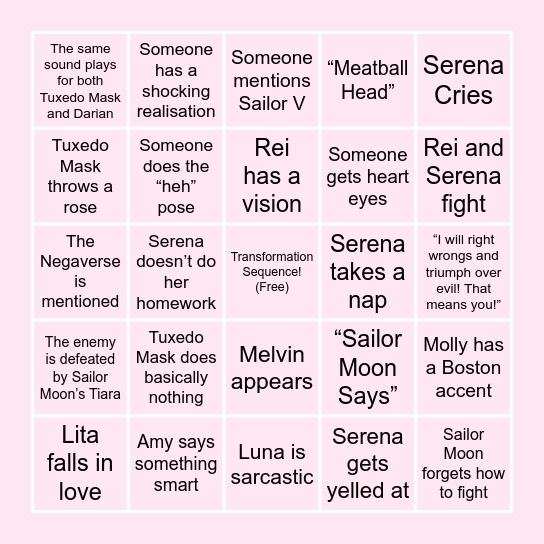 | | | | | |
|---|---|---|---|---|
| The same sound plays for both Tuxedo Mask and Darian | Someone has a shocking realisation | Someone mentions Sailor V | “Meatball Head” | Serena Cries |
| Tuxedo Mask throws a rose | Someone does the “heh” pose | Rei has a vision | Someone gets heart eyes | Rei and Serena fight |
| The Negaverse is mentioned | Serena doesn’t do her homework | Transformation Sequence! (Free) | Serena takes a nap | “I will right wrongs and triumph over evil! That means you!” |
| The enemy is defeated by Sailor Moon’s Tiara | Tuxedo Mask does basically nothing | Melvin appears | “Sailor Moon Says” | Molly has a Boston accent |
| Lita falls in love | Amy says something smart | Luna is sarcastic | Serena gets yelled at | Sailor Moon forgets how to fight |